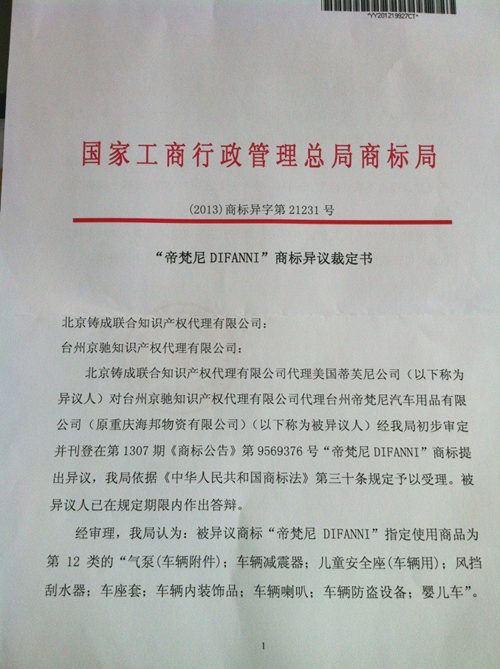 *YY201219927CT*

国家工商行政管理总局商标局

(2013)商标异字第21231号

“帝梵尼DIFANNI”商标异议裁定书

北京铸成联合知识产权代理有限公司：

台州京驰知识产权代理有限公司：

北京铸成联合知识产权代理有限公司代理美国蒂芙尼公司（以下称为异议人）对台州京驰知识产权代理有限公司代理台州帝梵尼汽车用品有限公司（原重庆海邦物资有限公司）（以下称为被异议人）经我局初步审定并刊登在第1307期《商标公告》第9569376号“帝梵尼DIFANNI”商标提出异议，我局依据《中华人民共和国商标法》第三十条规定予以受理。被异议人已在规定期限内作出答辩。

经审理，我局认为：被异议商标“帝梵尼DIFANNI”指定使用商品为第12类的“气泵(车辆附件)；车辆减震器；儿童安全座(车辆用)；风挡刮水器；车座套；车辆内装饰品；车辆喇叭；车辆防盗设备；婴儿车”。

1